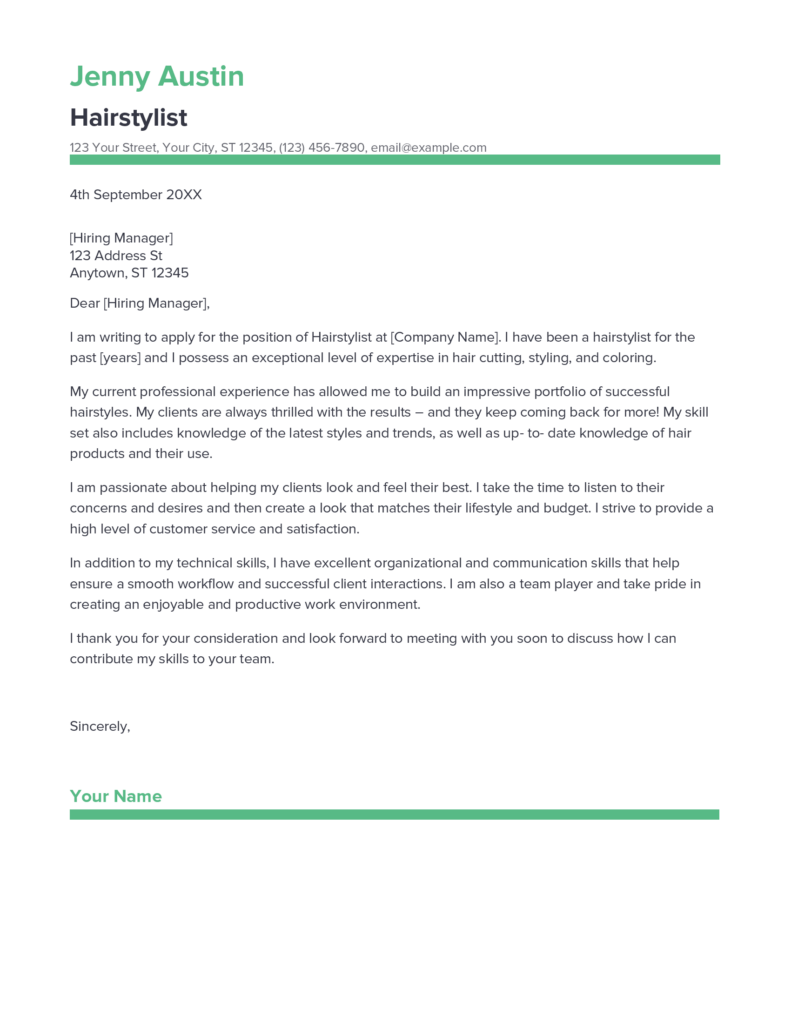 Jenny Austin

Hairstylist

123 Your Street, Your City, ST 12345, (123) 456-7890, email@example.com

4th September 20XX

[Hiring Manager]
123 Address St
Anytown, ST 12345

Dear [Hiring Manager],

I am writing to apply for the position of Hairstylist at [Company Name]. I have been a hairstylist for the past [years] and I possess an exceptional level of expertise in hair cutting, styling, and coloring.

My current professional experience has allowed me to build an impressive portfolio of successful hairstyles. My clients are always thrilled with the results – and they keep coming back for more! My skill set also includes knowledge of the latest styles and trends, as well as up- to- date knowledge of hair products and their use.

I am passionate about helping my clients look and feel their best. I take the time to listen to their concerns and desires and then create a look that matches their lifestyle and budget. I strive to provide a high level of customer service and satisfaction.

In addition to my technical skills, I have excellent organizational and communication skills that help ensure a smooth workflow and successful client interactions. I am also a team player and take pride in creating an enjoyable and productive work environment.

I thank you for your consideration and look forward to meeting with you soon to discuss how I can contribute my skills to your team.

Sincerely,

Your Name